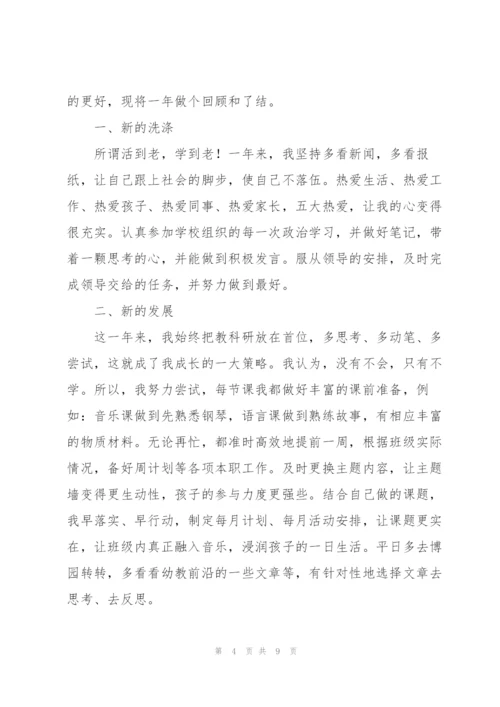 的更好，现将一年做个回顾和了结。

一、新的洗涤

所谓活到老，学到老！一年来，我坚持多看新闻，多看报纸，让自己跟上社会的脚步，使自己不落伍。热爱生活、热爱工作、热爱孩子、热爱同事、热爱家长，五大热爱，让我的心变得很充实。认真参加学校组织的每一次政治学习，并做好笔记，带着一颗思考的心，并能做到积极发言。服从领导的安排，及时完成领导交给的任务，并努力做到最好。

二、新的发展

这一年来，我始终把教科研放在首位，多思考、多动笔、多尝试，这就成了我成长的一大策略。我认为，没有不会，只有不学。所以，我努力尝试，每节课我都做好丰富的课前准备，例如：音乐课做到先熟悉钢琴，语言课做到熟练故事，有相应丰富的物质材料。无论再忙，都准时高效地提前一周，根据班级实际情况，备好周计划等各项本职工作。及时更换主题内容，让主题墙变得更生动性，孩子的参与力度更强些。结合自己做的课题，我早落实、早行动，制定每月计划、每月活动安排，让课题更实在，让班级内真正融入音乐，浸润孩子的一日生活。平日多去博园转转，多看看幼教前沿的一些文章等，有针对性地选择文章去思考、去反思。

第 4 页 共 9 页